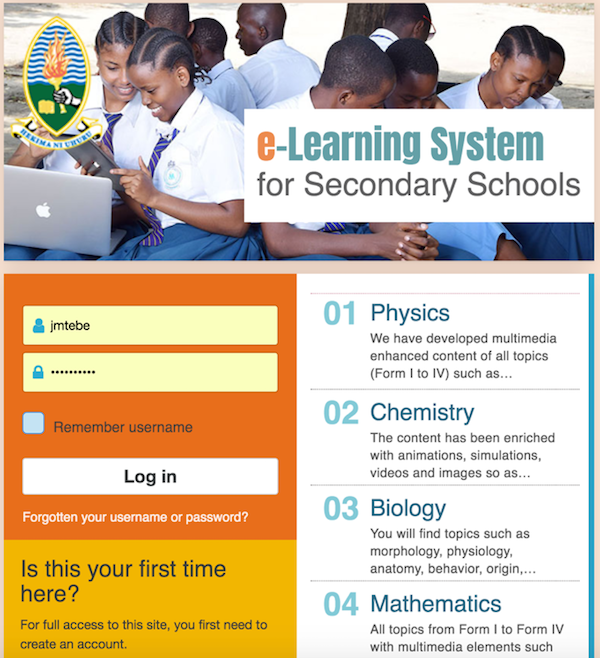 HEKIMA NI UHURU

e-Learning System
for Secondary Schools

jmtebe

••••••••••

Remember username

Log in

Forgotten your username or password?

Is this your first time here?

For full access to this site, you first need to create an account.

01 Physics
We have developed multimedia enhanced content of all topics (Form I to IV) such as…

02 Chemistry
The content has been enriched with animations, simulations, videos and images so as…

03 Biology
You will find topics such as morphology, physiology, anatomy, behavior, origin,…

04 Mathematics
All topics from Form I to Form IV with multimedia elements such